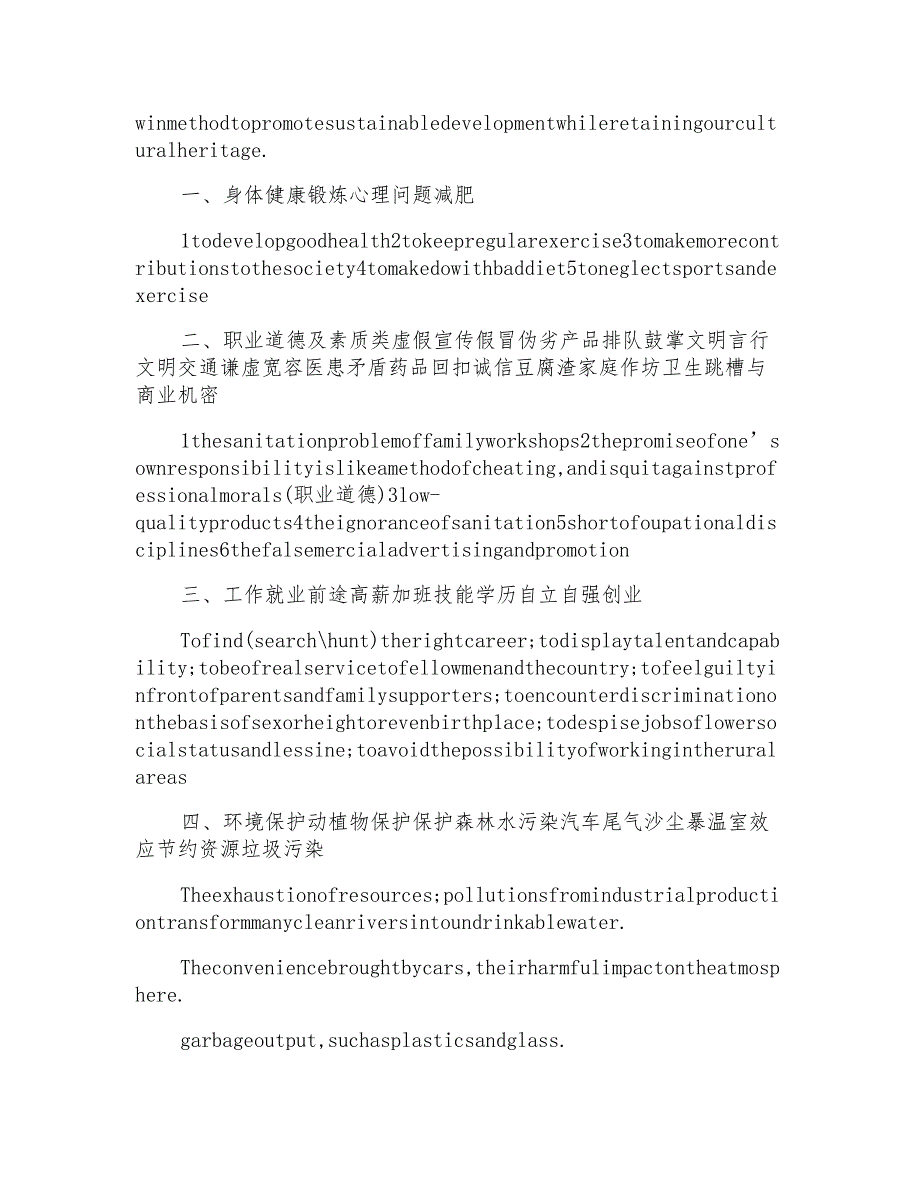 winmethodtopromotesustainabledevelopmentwhileretainingourculturalheritage.

一、身体健康锻炼心理问题减肥

1todevelopgoodhealth2tokeepregularexercise3tomakemorecontributionstothesociety4tomakedowithbaddiet5toneglectsportsandexercise

二、职业道德及素质类虚假宣传假冒伪劣产品排队鼓掌文明言行文明交通谦虚宽容医患矛盾药品回扣诚信豆腐渣家庭作坊卫生跳槽与商业机密

1thesanitationproblemoffamilyworkshops2thepromiseofone’sownresponsibilityislikeamethodofcheating,andisquitagainstprofessionalmorals(职业道德)3low-qualityproducts4theignoranceofsanitation5shortofoupationaldisciplines6thefalsemercialadvertisingandpromotion

三、工作就业前途高薪加班技能学历自立自强创业

Tofind(search\hunt)therightcareer;todisplaytalentandcapability;tobeofrealservicetofellowmenandthecountry;tofeelguiltyinfrontofparentsandfamilysupporters;toencounterdiscriminationonthebasisofsexorheightorevenbirthplace;todespisejobsoflowersocialstatusandlessine;toavoidthepossibilityofworkingintheruralareas

四、环境保护动植物保护保护森林水污染汽车尾气沙尘暴温室效应节约资源垃圾污染

Theexhaustionofresources;pollutionsfromindustrialproductiontransformmanycleanriversintoundrinkablewater.

Theconveniencebroughtbycars,theirharmfulimpactontheatmosphere.

garbageoutput,suchasplasticsandglass.